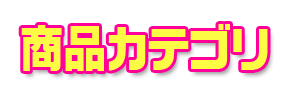 商品カテゴリ